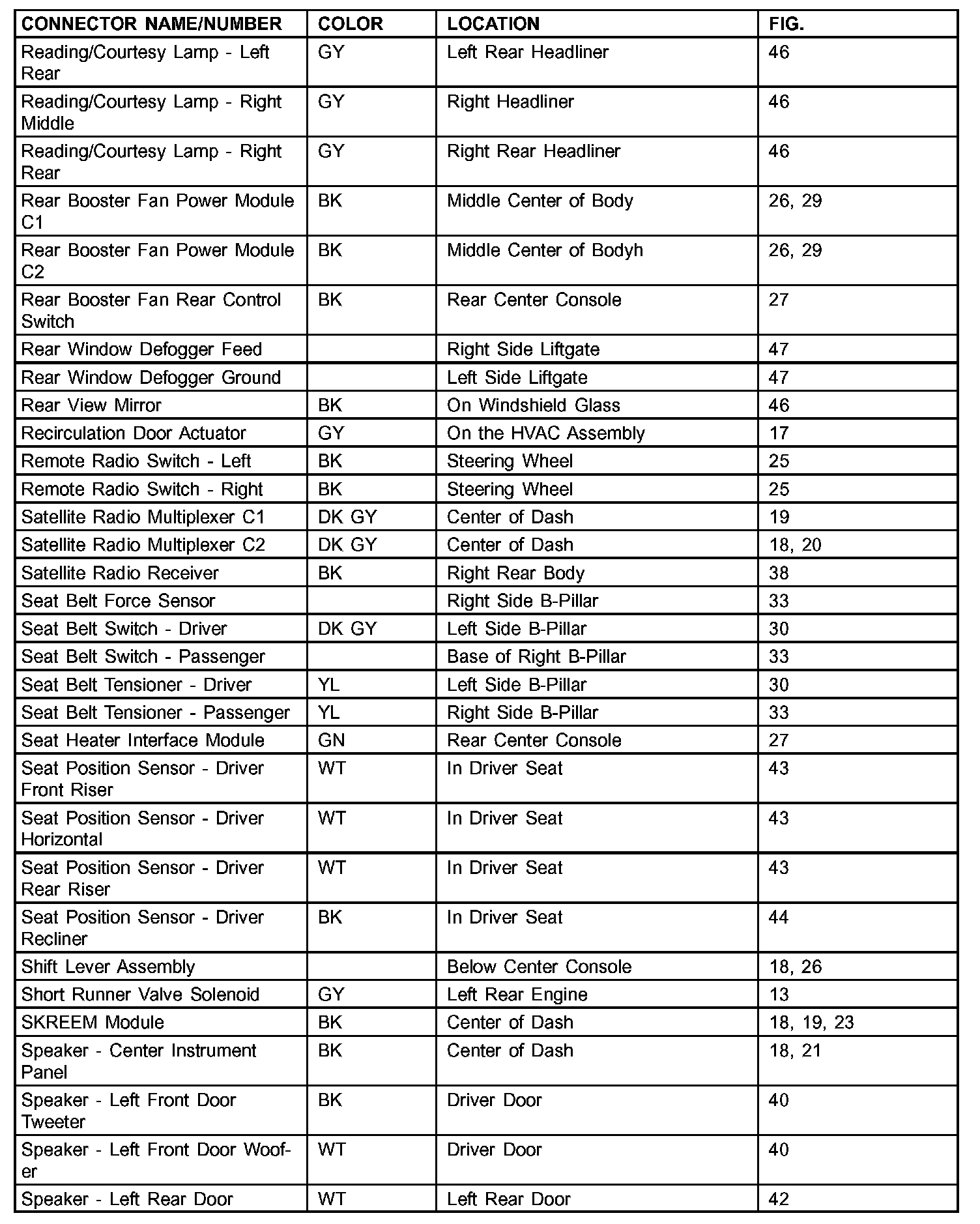 | CONNECTOR NAME/NUMBER | COLOR | LOCATION | FIG. |
|---|---|---|---|
| Reading/Courtesy Lamp - Left Rear | GY | Left Rear Headliner | 46 |
| Reading/Courtesy Lamp - Right Middle | GY | Right Headliner | 46 |
| Reading/Courtesy Lamp - Right Rear | GY | Right Rear Headliner | 46 |
| Rear Booster Fan Power Module C1 | BK | Middle Center of Body | 26, 29 |
| Rear Booster Fan Power Module C2 | BK | Middle Center of Bodyh | 26, 29 |
| Rear Booster Fan Rear Control Switch | BK | Rear Center Console | 27 |
| Rear Window Defogger Feed | | Right Side Liftgate | 47 |
| Rear Window Defogger Ground | | Left Side Liftgate | 47 |
| Rear View Mirror | BK | On Windshield Glass | 46 |
| Recirculation Door Actuator | GY | On the HVAC Assembly | 17 |
| Remote Radio Switch - Left | BK | Steering Wheel | 25 |
| Remote Radio Switch - Right | BK | Steering Wheel | 25 |
| Satellite Radio Multiplexer C1 | DK GY | Center of Dash | 19 |
| Satellite Radio Multiplexer C2 | DK GY | Center of Dash | 18, 20 |
| Satellite Radio Receiver | BK | Right Rear Body | 38 |
| Seat Belt Force Sensor | | Right Side B-Pillar | 33 |
| Seat Belt Switch - Driver | DK GY | Left Side B-Pillar | 30 |
| Seat Belt Switch - Passenger | | Base of Right B-Pillar | 33 |
| Seat Belt Tensioner - Driver | YL | Left Side B-Pillar | 30 |
| Seat Belt Tensioner - Passenger | YL | Right Side B-Pillar | 33 |
| Seat Heater Interface Module | GN | Rear Center Console | 27 |
| Seat Position Sensor - Driver Front Riser | WT | In Driver Seat | 43 |
| Seat Position Sensor - Driver Horizontal | WT | In Driver Seat | 43 |
| Seat Position Sensor - Driver Rear Riser | WT | In Driver Seat | 43 |
| Seat Position Sensor - Driver Recliner | BK | In Driver Seat | 44 |
| Shift Lever Assembly | | Below Center Console | 18, 26 |
| Short Runner Valve Solenoid | GY | Left Rear Engine | 13 |
| SKREEM Module | BK | Center of Dash | 18, 19, 23 |
| Speaker - Center Instrument Panel | BK | Center of Dash | 18, 21 |
| Speaker - Left Front Door Tweeter | BK | Driver Door | 40 |
| Speaker - Left Front Door Woofer | WT | Driver Door | 40 |
| Speaker - Left Rear Door | WT | Left Rear Door | 42 |